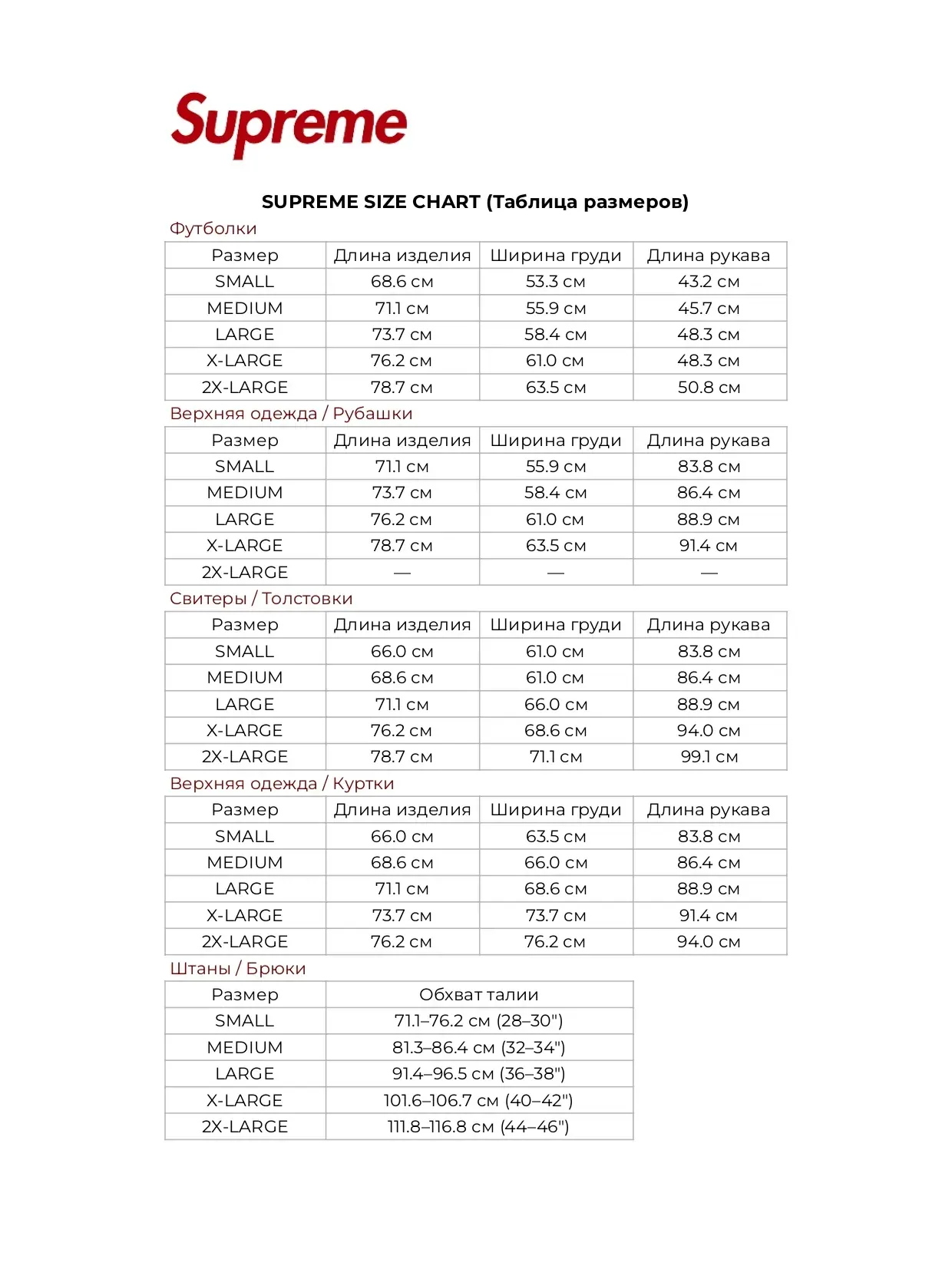 Supreme

SUPREME SIZE CHART (Таблица размеров)

Футболки

| Размер | Длина изделия | Ширина груди | Длина рукава |
|---|---|---|---|
| SMALL | 68.6 см | 53.3 см | 43.2 см |
| MEDIUM | 71.1 см | 55.9 см | 45.7 см |
| LARGE | 73.7 см | 58.4 см | 48.3 см |
| X-LARGE | 76.2 см | 61.0 см | 48.3 см |
| 2X-LARGE | 78.7 см | 63.5 см | 50.8 см |

Верхняя одежда / Рубашки

| Размер | Длина изделия | Ширина груди | Длина рукава |
|---|---|---|---|
| SMALL | 71.1 см | 55.9 см | 83.8 см |
| MEDIUM | 73.7 см | 58.4 см | 86.4 см |
| LARGE | 76.2 см | 61.0 см | 88.9 см |
| X-LARGE | 78.7 см | 63.5 см | 91.4 см |
| 2X-LARGE | — | — | — |

Свитеры / Толстовки

| Размер | Длина изделия | Ширина груди | Длина рукава |
|---|---|---|---|
| SMALL | 66.0 см | 61.0 см | 83.8 см |
| MEDIUM | 68.6 см | 61.0 см | 86.4 см |
| LARGE | 71.1 см | 66.0 см | 88.9 см |
| X-LARGE | 76.2 см | 68.6 см | 94.0 см |
| 2X-LARGE | 78.7 см | 71.1 см | 99.1 см |

Верхняя одежда / Куртки

| Размер | Длина изделия | Ширина груди | Длина рукава |
|---|---|---|---|
| SMALL | 66.0 см | 63.5 см | 83.8 см |
| MEDIUM | 68.6 см | 66.0 см | 86.4 см |
| LARGE | 71.1 см | 68.6 см | 88.9 см |
| X-LARGE | 73.7 см | 73.7 см | 91.4 см |
| 2X-LARGE | 76.2 см | 76.2 см | 94.0 см |

Штаны / Брюки

| Размер | Обхват талии |
|---|---|
| SMALL | 71.1–76.2 см (28–30") |
| MEDIUM | 81.3–86.4 см (32–34") |
| LARGE | 91.4–96.5 см (36–38") |
| X-LARGE | 101.6–106.7 см (40–42") |
| 2X-LARGE | 111.8–116.8 см (44–46") |